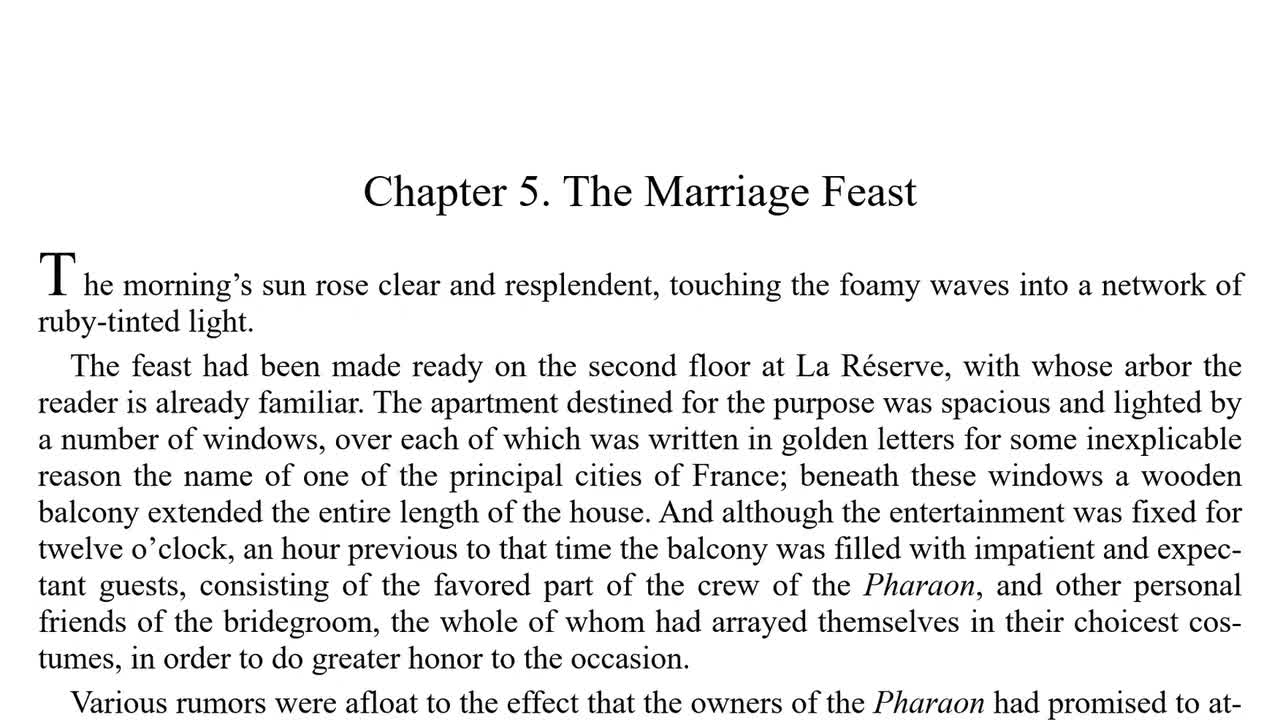 Chapter 5. The Marriage Feast

The morning's sun rose clear and resplendent, touching the foamy waves into a network of ruby-tinted light.

The feast had been made ready on the second floor at La Réserve, with whose arbor the reader is already familiar. The apartment destined for the purpose was spacious and lighted by a number of windows, over each of which was written in golden letters for some inexplicable reason the name of one of the principal cities of France; beneath these windows a wooden balcony extended the entire length of the house. And although the entertainment was fixed for twelve o'clock, an hour previous to that time the balcony was filled with impatient and expectant guests, consisting of the favored part of the crew of the Pharaon, and other personal friends of the bridegroom, the whole of whom had arrayed themselves in their choicest costumes, in order to do greater honor to the occasion.

Various rumors were afloat to the effect that the owners of the Pharaon had promised to at-